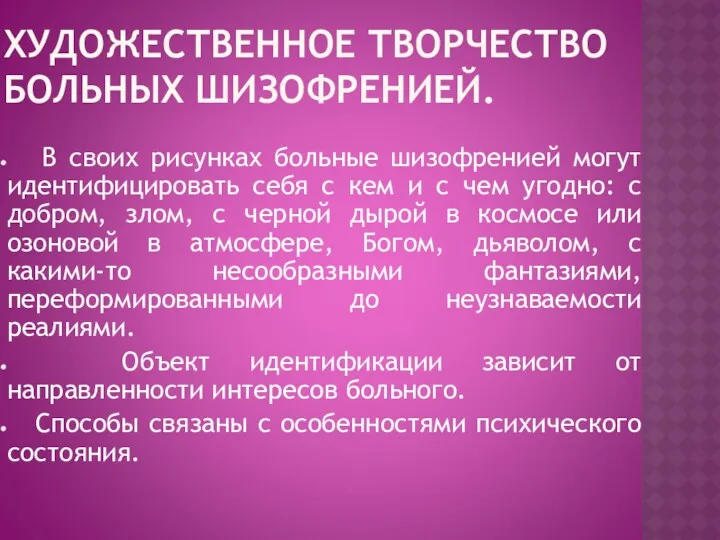 ХУДОЖЕСТВЕННОЕ ТВОРЧЕСТВО БОЛЬНЫХ ШИЗОФРЕНИЕЙ.

• В своих рисунках больные шизофренией могут идентифицировать себя с кем и с чем угодно: с добром, злом, с черной дырой в космосе или озоновой в атмосфере, Богом, дьяволом, с какими-то несообразными фантазиями, переформированными до неузнаваемости реалиями.

• Объект идентификации зависит от направленности интересов больного.

• Способы связаны с особенностями психического состояния.